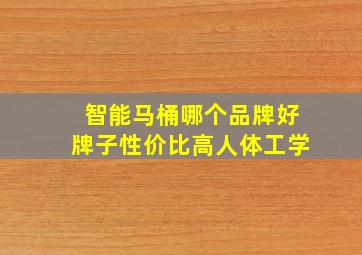 智能马桶哪个品牌好
牌子性价比高人体工学